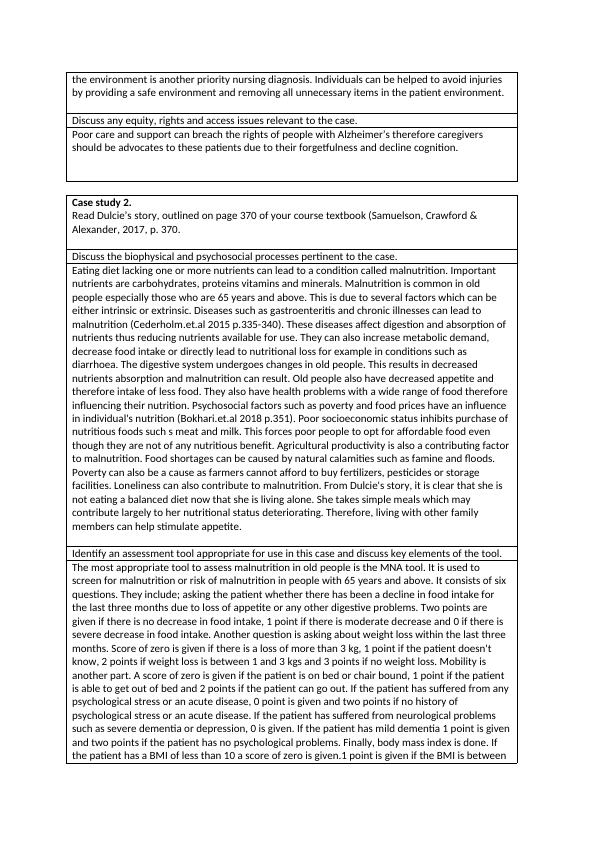 the environment is another priority nursing diagnosis. Individuals can be helped to avoid injuries by providing a safe environment and removing all unnecessary items in the patient environment.

Discuss any equity, rights and access issues relevant to the case.

Poor care and support can breach the rights of people with Alzheimer's therefore caregivers should be advocates to these patients due to their forgetfulness and decline cognition.

**Case study 2.**
Read Dulcie's story, outlined on page 370 of your course textbook (Samuelson, Crawford & Alexander, 2017, p. 370.

Discuss the biophysical and psychosocial processes pertinent to the case.

Eating diet lacking one or more nutrients can lead to a condition called malnutrition. Important nutrients are carbohydrates, proteins vitamins and minerals. Malnutrition is common in old people especially those who are 65 years and above. This is due to several factors which can be either intrinsic or extrinsic. Diseases such as gastroenteritis and chronic illnesses can lead to malnutrition (Cederholm.et.al 2015 p.335-340). These diseases affect digestion and absorption of nutrients thus reducing nutrients available for use. They can also increase metabolic demand, decrease food intake or directly lead to nutritional loss for example in conditions such as diarrhoea. The digestive system undergoes changes in old people. This results in decreased nutrients absorption and malnutrition can result. Old people also have decreased appetite and therefore intake of less food. They also have health problems with a wide range of food therefore influencing their nutrition. Psychosocial factors such as poverty and food prices have an influence in individual's nutrition (Bokhari.et.al 2018 p.351). Poor socioeconomic status inhibits purchase of nutritious foods such s meat and milk. This forces poor people to opt for affordable food even though they are not of any nutritious benefit. Agricultural productivity is also a contributing factor to malnutrition. Food shortages can be caused by natural calamities such as famine and floods. Poverty can also be a cause as farmers cannot afford to buy fertilizers, pesticides or storage facilities. Loneliness can also contribute to malnutrition. From Dulcie's story, it is clear that she is not eating a balanced diet now that she is living alone. She takes simple meals which may contribute largely to her nutritional status deteriorating. Therefore, living with other family members can help stimulate appetite.

Identify an assessment tool appropriate for use in this case and discuss key elements of the tool.

The most appropriate tool to assess malnutrition in old people is the MNA tool. It is used to screen for malnutrition or risk of malnutrition in people with 65 years and above. It consists of six questions. They include; asking the patient whether there has been a decline in food intake for the last three months due to loss of appetite or any other digestive problems. Two points are given if there is no decrease in food intake, 1 point if there is moderate decrease and 0 if there is severe decrease in food intake. Another question is asking about weight loss within the last three months. Score of zero is given if there is a loss of more than 3 kg, 1 point if the patient doesn't know, 2 points if weight loss is between 1 and 3 kgs and 3 points if no weight loss. Mobility is another part. A score of zero is given if the patient is on bed or chair bound, 1 point if the patient is able to get out of bed and 2 points if the patient can go out. If the patient has suffered from any psychological stress or an acute disease, 0 point is given and two points if no history of psychological stress or an acute disease. If the patient has suffered from neurological problems such as severe dementia or depression, 0 is given. If the patient has mild dementia 1 point is given and two points if the patient has no psychological problems. Finally, body mass index is done. If the patient has a BMI of less than 10 a score of zero is given.1 point is given if the BMI is between